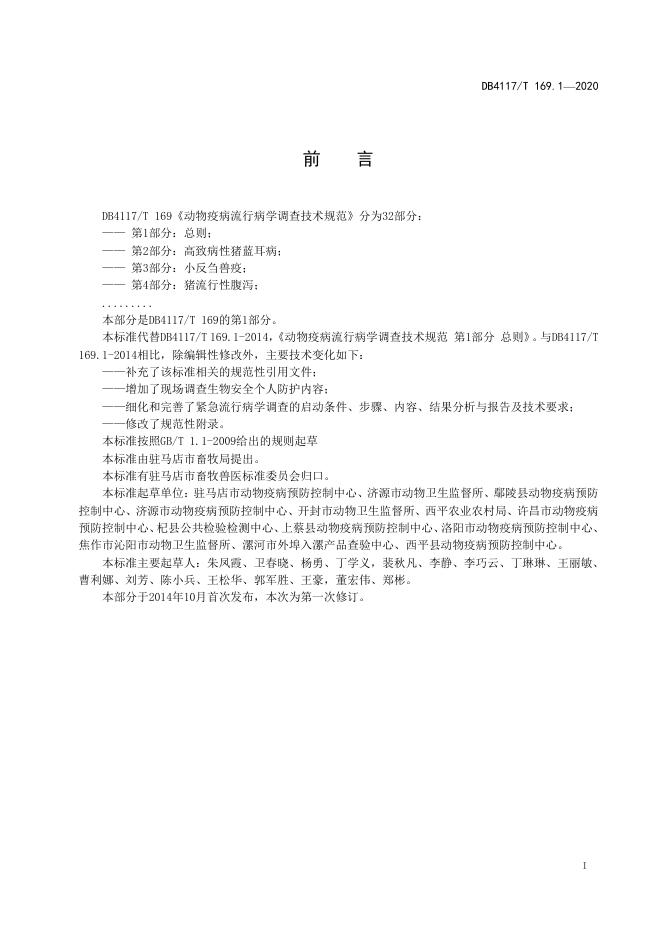 DB4117/T 169.1—2020

前　言

DB4117/T 169《动物疫病流行病学调查技术规范》分为32部分：

—— 第1部分：总则；

—— 第2部分：高致病性猪蓝耳病；

—— 第3部分：小反刍兽疫；

—— 第4部分：猪流行性腹泻；

.........

本部分是DB4117/T 169的第1部分。

本标准代替DB4117/T 169.1-2014，《动物疫病流行病学调查技术规范 第1部分 总则》。与DB4117/T 169.1-2014相比，除编辑性修改外，主要技术变化如下：

——补充了该标准相关的规范性引用文件；

——增加了现场调查生物安全个人防护内容；

——细化和完善了紧急流行病学调查的启动条件、步骤、内容、结果分析与报告及技术要求；

——修改了规范性附录。

本标准按照GB/T 1.1-2009给出的规则起草

本标准由驻马店市畜牧局提出。

本标准有驻马店市畜牧兽医标准委员会归口。

本标准起草单位：驻马店市动物疫病预防控制中心、济源市动物卫生监督所、鄢陵县动物疫病预防控制中心、济源市动物疫病预防控制中心、开封市动物卫生监督所、西平农业农村局、许昌市动物疫病预防控制中心、杞县公共检验检测中心、上蔡县动物疫病预防控制中心、洛阳市动物疫病预防控制中心、焦作市沁阳市动物卫生监督所、漯河市外埠入漯产品查验中心、西平县动物疫病预防控制中心。

本标准主要起草人：朱凤霞、卫春晓、杨勇、丁学义，裴秋凡、李静、李巧云、丁琳琳、王丽敏、曹利娜、刘芳、陈小兵、王松华、郭军胜、王豪，董宏伟、郑彬。

本部分于2014年10月首次发布，本次为第一次修订。

I